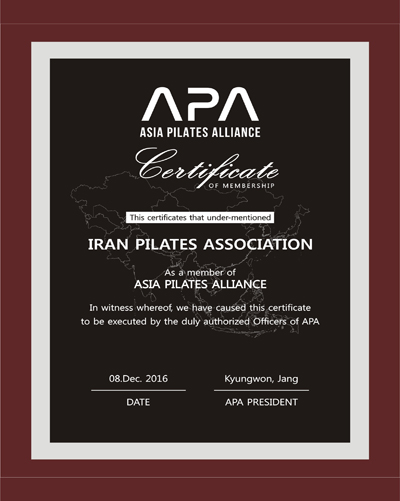 APA
ASIA PILATES ALLIANCE

Certificate
OF MEMBERSHIP

This certificates that under-mentioned

IRAN PILATES ASSOCIATION

As a member of
ASIA PILATES ALLIANCE

In witness whereof, we have caused this certificate to be executed by the duly authorized Officers of APA

08.Dec. 2016
DATE

Kyungwon, Jang
APA PRESIDENT